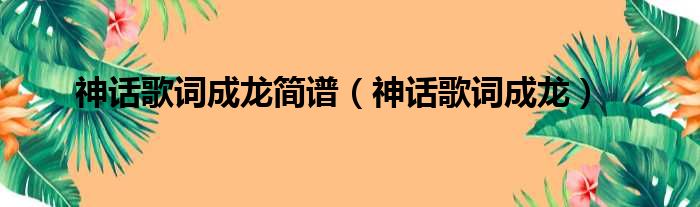 神话歌词成龙简谱（神话歌词成龙）